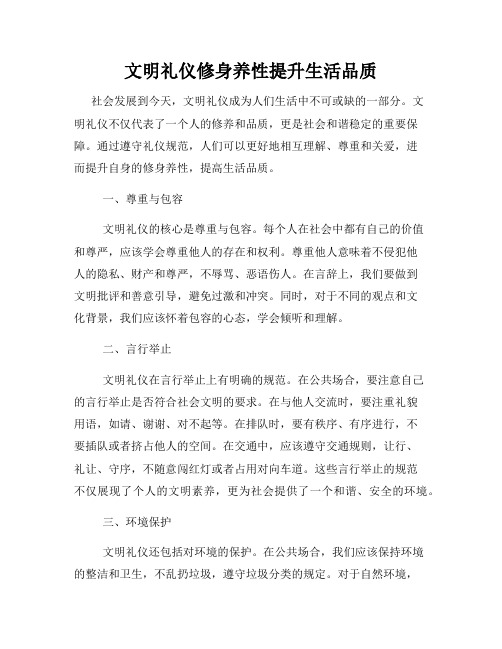 文明礼仪修身养性提升生活品质

社会发展到今天，文明礼仪成为人们生活中不可或缺的一部分。文明礼仪不仅代表了一个人的修养和品质，更是社会和谐稳定的重要保障。通过遵守礼仪规范，人们可以更好地相互理解、尊重和关爱，进而提升自身的修身养性，提高生活品质。

一、尊重与包容

文明礼仪的核心是尊重与包容。每个人在社会中都有自己的价值和尊严，应该学会尊重他人的存在和权利。尊重他人意味着不侵犯他人的隐私、财产和尊严，不辱骂、恶语伤人。在言辞上，我们要做到文明批评和善意引导，避免过激和冲突。同时，对于不同的观点和文化背景，我们应该怀着包容的心态，学会倾听和理解。

二、言行举止

文明礼仪在言行举止上有明确的规范。在公共场合，要注意自己的言行举止是否符合社会文明的要求。在与他人交流时，要注重礼貌用语，如请、谢谢、对不起等。在排队时，要有秩序、有序进行，不要插队或者挤占他人的空间。在交通中，应该遵守交通规则，让行、礼让、守序，不随意闯红灯或者占用对向车道。这些言行举止的规范不仅展现了个人的文明素养，更为社会提供了一个和谐、安全的环境。

三、环境保护

文明礼仪还包括对环境的保护。在公共场合，我们应该保持环境的整洁和卫生，不乱扔垃圾，遵守垃圾分类的规定。对于自然环境，